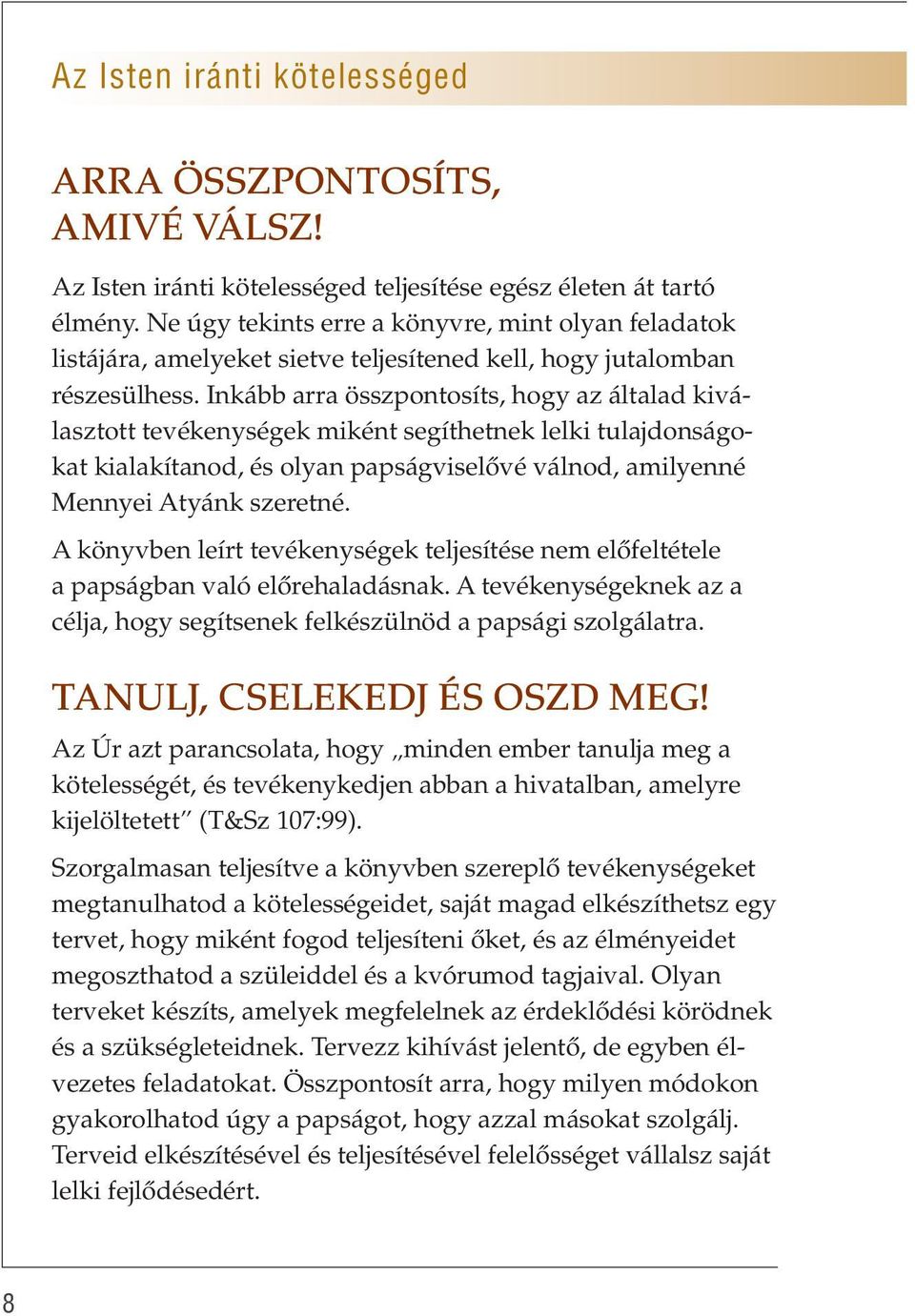 Az Isten iránti kötelességed

ARRA ÖSSZPONTOSÍTS, AMIVÉ VÁLSZ!

Az Isten iránti kötelességed teljesítése egész életen át tartó élmény. Ne úgy tekints erre a könyvre, mint olyan feladatok listájára, amelyeket sietve teljesítened kell, hogy jutalomban részesülhess. Inkább arra összpontosíts, hogy az általad kiválasztott tevékenységek miként segíthetnek lelki tulajdonságokat kialakítanod, és olyan papságviselővé válnod, amilyenné Mennyei Atyánk szeretné.

A könyvben leírt tevékenységek teljesítése nem előfeltétele a papságban való előrehaladásnak. A tevékenységeknek az a célja, hogy segítsenek felkészülnöd a papsági szolgálatra.

TANULJ, CSELEKEDJ ÉS OSZD MEG!

Az Úr azt parancsolata, hogy „minden ember tanulja meg a kötelességét, és tevékenykedjen abban a hivatalban, amelyre kijelöltetett” (T&Sz 107:99).

Szorgalmasan teljesítve a könyvben szereplő tevékenységeket megtanulhatod a kötelességeidet, saját magad elkészíthetsz egy tervet, hogy miként fogod teljesíteni őket, és az élményeidet megoszthatod a szüleiddel és a kvórumod tagjaival. Olyan terveket készíts, amelyek megfelelnek az érdeklődési körödnek és a szükségleteidnek. Tervezz kihívást jelentő, de egyben élvezetes feladatokat. Összpontosít arra, hogy milyen módokon gyakorolhatod úgy a papságot, hogy azzal másokat szolgálj. Terveid elkészítésével és teljesítésével felelősséget vállalsz saját lelki fejlődésedért.

8